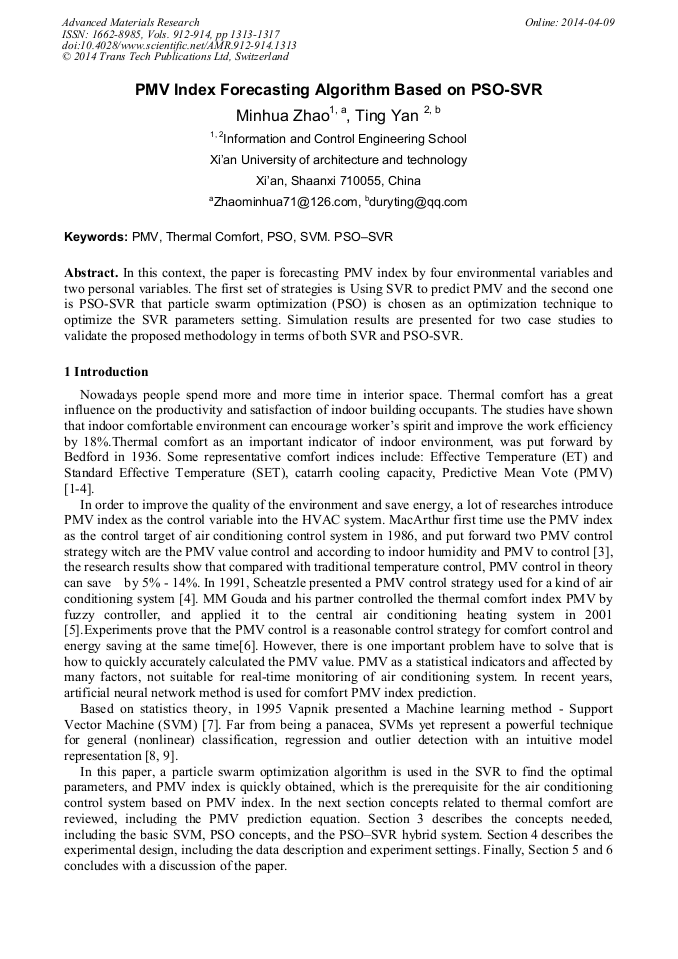 Advanced Materials Research
ISSN: 1662-8985, Vols. 912-914, pp 1313-1317
doi:10.4028/www.scientific.net/AMR.912-914.1313
© 2014 Trans Tech Publications Ltd, Switzerland

Online: 2014-04-09

PMV Index Forecasting Algorithm Based on PSO-SVR

Minhua Zhao$^{1, a}$, Ting Yan $^{2, b}$

$^{1, 2}$Information and Control Engineering School

Xi'an University of architecture and technology

Xi'an, Shaanxi 710055, China

$^{a}$Zhaominhua71@126.com, $^{b}$duryting@qq.com

Keywords: PMV, Thermal Comfort, PSO, SVM. PSO–SVR

Abstract. In this context, the paper is forecasting PMV index by four environmental variables and two personal variables. The first set of strategies is Using SVR to predict PMV and the second one is PSO-SVR that particle swarm optimization (PSO) is chosen as an optimization technique to optimize the SVR parameters setting. Simulation results are presented for two case studies to validate the proposed methodology in terms of both SVR and PSO-SVR.

1 Introduction

Nowadays people spend more and more time in interior space. Thermal comfort has a great influence on the productivity and satisfaction of indoor building occupants. The studies have shown that indoor comfortable environment can encourage worker's spirit and improve the work efficiency by 18%.Thermal comfort as an important indicator of indoor environment, was put forward by Bedford in 1936. Some representative comfort indices include: Effective Temperature (ET) and Standard Effective Temperature (SET), catarrh cooling capacity, Predictive Mean Vote (PMV) [1-4].

In order to improve the quality of the environment and save energy, a lot of researches introduce PMV index as the control variable into the HVAC system. MacArthur first time use the PMV index as the control target of air conditioning control system in 1986, and put forward two PMV control strategy witch are the PMV value control and according to indoor humidity and PMV to control [3], the research results show that compared with traditional temperature control, PMV control in theory can save by 5% - 14%. In 1991, Scheatzle presented a PMV control strategy used for a kind of air conditioning system [4]. MM Gouda and his partner controlled the thermal comfort index PMV by fuzzy controller, and applied it to the central air conditioning heating system in 2001 [5].Experiments prove that the PMV control is a reasonable control strategy for comfort control and energy saving at the same time[6]. However, there is one important problem have to solve that is how to quickly accurately calculated the PMV value. PMV as a statistical indicators and affected by many factors, not suitable for real-time monitoring of air conditioning system. In recent years, artificial neural network method is used for comfort PMV index prediction.

Based on statistics theory, in 1995 Vapnik presented a Machine learning method - Support Vector Machine (SVM) [7]. Far from being a panacea, SVMs yet represent a powerful technique for general (nonlinear) classification, regression and outlier detection with an intuitive model representation [8, 9].

In this paper, a particle swarm optimization algorithm is used in the SVR to find the optimal parameters, and PMV index is quickly obtained, which is the prerequisite for the air conditioning control system based on PMV index. In the next section concepts related to thermal comfort are reviewed, including the PMV prediction equation. Section 3 describes the concepts needed, including the basic SVM, PSO concepts, and the PSO–SVR hybrid system. Section 4 describes the experimental design, including the data description and experiment settings. Finally, Section 5 and 6 concludes with a discussion of the paper.